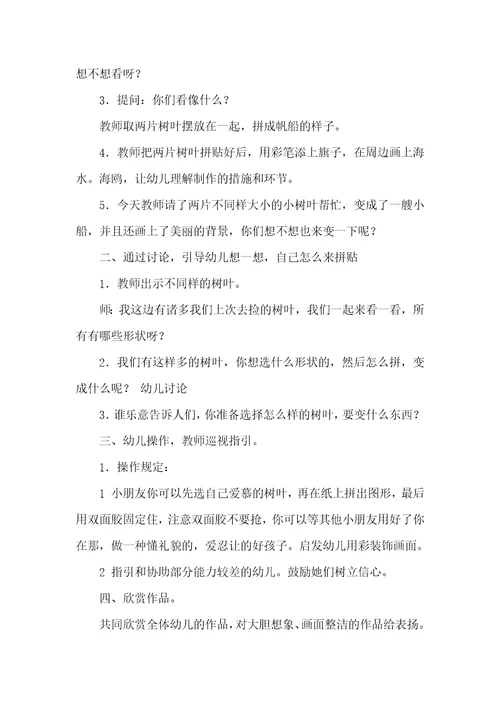 想不想看呀？

3．提问：你们看像什么？

教师取两片树叶摆放在一起，拼成帆船的样子。

4．教师把两片树叶拼贴好后，用彩笔添上旗子，在周边画上海水。海鸥，让幼儿理解制作的措施和环节。

5．今天教师请了两片不同样大小的小树叶帮忙，变成了一艘小船，并且还画上了美丽的背景，你们想不想也来变一下呢？

二、通过讨论，引导幼儿想一想，自己怎么来拼贴

1．教师出示不同样的树叶。

师：我这边有诸多我们上次去捡的树叶，我们一起来看一看，所有有哪些形状呀？

2．我们有这样多的树叶，你想选什么形状的，然后怎么拼，变成什么呢？ 幼儿讨论

3．谁乐意告诉人们，你准备选择怎么样的树叶，要变什么东西？

三、幼儿操作，教师巡视指引。

1．操作规定：

1 小朋友你可以先选自己爱慕的树叶，再在纸上拼出图形，最后用双面胶固定住，注意双面胶不要抢，你可以等其他小朋友用好了你在那，做一种懂礼貌的，爱忍让的好孩子。启发幼儿用彩装饰画面。

2 指引和协助部分能力较差的幼儿。鼓励她们树立信心。

四、欣赏作品。

共同欣赏全体幼儿的作品，对大胆想象、画面整洁的作品给表扬。